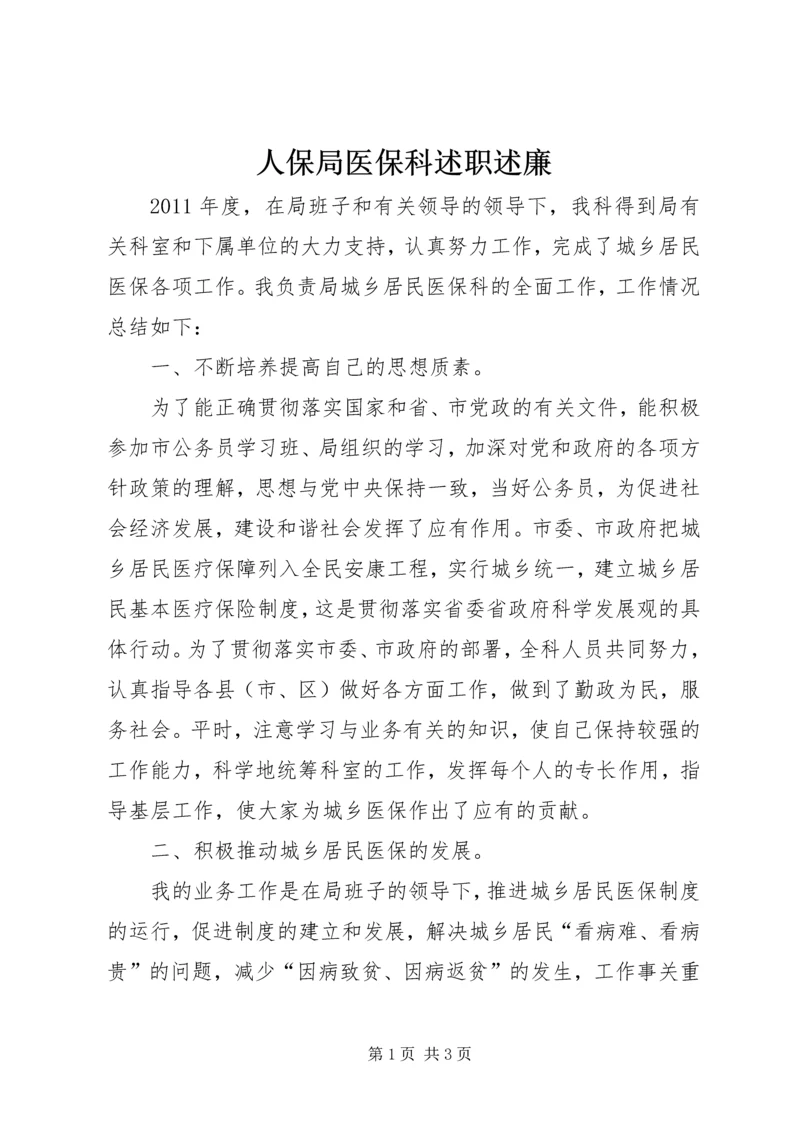 人保局医保科述职述廉

2011 年度，在局班子和有关领导的领导下，我科得到局有关科室和下属单位的大力支持，认真努力工作，完成了城乡居民医保各项工作。我负责局城乡居民医保科的全面工作，工作情况总结如下：

一、不断培养提高自己的思想质素。

为了能正确贯彻落实国家和省、市党政的有关文件，能积极参加市公务员学习班、局组织的学习，加深对党和政府的各项方针政策的理解，思想与党中央保持一致，当好公务员，为促进社会经济发展，建设和谐社会发挥了应有作用。市委、市政府把城乡居民医疗保障列入全民安康工程，实行城乡统一，建立城乡居民基本医疗保险制度，这是贯彻落实省委省政府科学发展观的具体行动。为了贯彻落实市委、市政府的部署，全科人员共同努力，认真指导各县（市、区）做好各方面工作，做到了勤政为民，服务社会。平时，注意学习与业务有关的知识，使自己保持较强的工作能力，科学地统筹科室的工作，发挥每个人的专长作用，指导基层工作，使大家为城乡医保作出了应有的贡献。

二、积极推动城乡居民医保的发展。

我的业务工作是在局班子的领导下，推进城乡居民医保制度的运行，促进制度的建立和发展，解决城乡居民“看病难、看病贵”的问题，减少“因病致贫、因病返贫”的发生，工作事关重

第 1 页 共 3 页